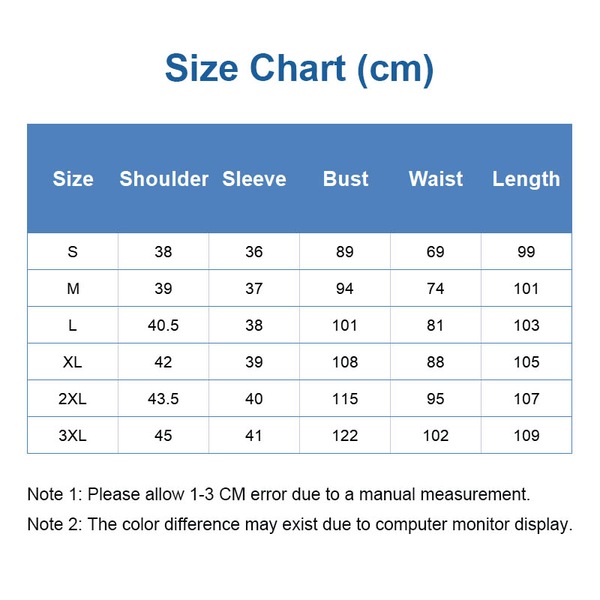 Size Chart (cm)

| Size | Shoulder | Sleeve | Bust | Waist | Length |
|---|---|---|---|---|---|
| S | 38 | 36 | 89 | 69 | 99 |
| M | 39 | 37 | 94 | 74 | 101 |
| L | 40.5 | 38 | 101 | 81 | 103 |
| XL | 42 | 39 | 108 | 88 | 105 |
| 2XL | 43.5 | 40 | 115 | 95 | 107 |
| 3XL | 45 | 41 | 122 | 102 | 109 |

Note 1: Please allow 1-3 CM error due to a manual measurement.

Note 2: The color difference may exist due to computer monitor display.